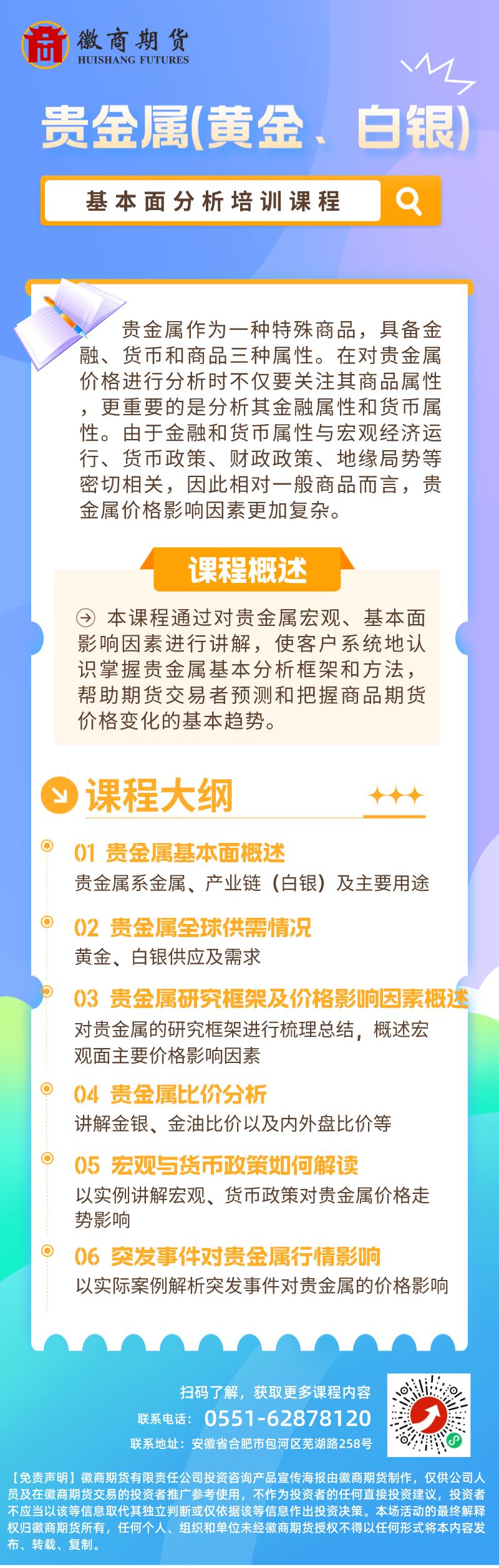 徽商期货
HUISHANG FUTURES

贵金属(黄金、白银)

基本面分析培训课程

贵金属作为一种特殊商品，具备金融、货币和商品三种属性。在对贵金属价格进行分析时不仅要关注其商品属性，更重要的是分析其金融属性和货币属性。由于金融和货币属性与宏观经济运行、货币政策、财政政策、地缘局势等密切相关，因此相对一般商品而言，贵金属价格影响因素更加复杂。

课程概述

本课程通过对贵金属宏观、基本面影响因素进行讲解，使客户系统地认识掌握贵金属基本分析框架和方法，帮助期货交易者预测和把握商品期货价格变化的基本趋势。

课程大纲

01 贵金属基本面概述
贵金属系金属、产业链（白银）及主要用途

02 贵金属全球供需情况
黄金、白银供应及需求

03 贵金属研究框架及价格影响因素概述
对贵金属的研究框架进行梳理总结，概述宏观面主要价格影响因素

04 贵金属比价分析
讲解金银、金油比价以及内外盘比价等

05 宏观与货币政策如何解读
以实例讲解宏观、货币政策对贵金属价格走势影响

06 突发事件对贵金属行情影响
以实际案例解析突发事件对贵金属的价格影响

扫码了解，获取更多课程内容
联系电话：0551-62878120
联系地址：安徽省合肥市包河区芜湖路258号

【免责声明】徽商期货有限责任公司投资咨询产品宣传海报由徽商期货制作，仅供公司人员及在徽商期货交易的投资者推广参考使用，不作为投资者的任何直接投资建议，投资者不应当以该等信息取代其独立判断或仅依据该等信息作出投资决策。本场活动的最终解释权归徽商期货所有，任何个人、组织和单位未经徽商期货授权不得以任何形式将本内容发布、转载、复制。